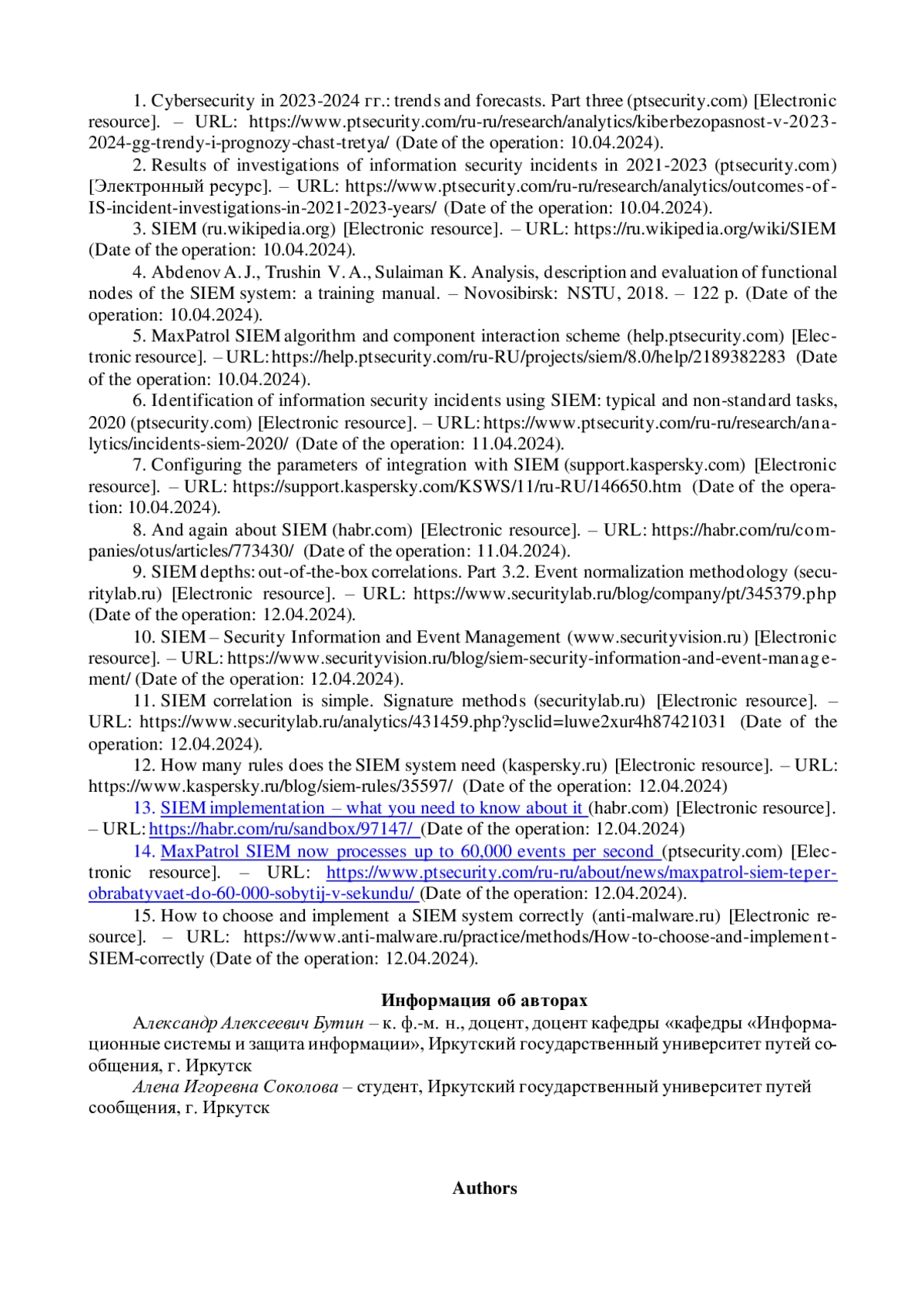 1. Cybersecurity in 2023-2024 гг.: trends and forecasts. Part three (ptsecurity.com) [Electronic resource]. – URL: https://www.ptsecurity.com/ru-ru/research/analytics/kiberbezopasnost-v-2023-2024-gg-trendy-i-prognozy-chast-tretya/ (Date of the operation: 10.04.2024).

2. Results of investigations of information security incidents in 2021-2023 (ptsecurity.com) [Электронный ресурс]. – URL: https://www.ptsecurity.com/ru-ru/research/analytics/outcomes-of-IS-incident-investigations-in-2021-2023-years/ (Date of the operation: 10.04.2024).

3. SIEM (ru.wikipedia.org) [Electronic resource]. – URL: https://ru.wikipedia.org/wiki/SIEM (Date of the operation: 10.04.2024).

4. Abdenov A. J., Trushin V. A., Sulaiman K. Analysis, description and evaluation of functional nodes of the SIEM system: a training manual. – Novosibirsk: NSTU, 2018. – 122 p. (Date of the operation: 10.04.2024).

5. MaxPatrol SIEM algorithm and component interaction scheme (help.ptsecurity.com) [Electronic resource]. – URL: https://help.ptsecurity.com/ru-RU/projects/siem/8.0/help/2189382283 (Date of the operation: 10.04.2024).

6. Identification of information security incidents using SIEM: typical and non-standard tasks, 2020 (ptsecurity.com) [Electronic resource]. – URL: https://www.ptsecurity.com/ru-ru/research/analytics/incidents-siem-2020/ (Date of the operation: 11.04.2024).

7. Configuring the parameters of integration with SIEM (support.kaspersky.com) [Electronic resource]. – URL: https://support.kaspersky.com/KSWS/11/ru-RU/146650.htm (Date of the operation: 10.04.2024).

8. And again about SIEM (habr.com) [Electronic resource]. – URL: https://habr.com/ru/companies/otus/articles/773430/ (Date of the operation: 11.04.2024).

9. SIEM depths: out-of-the-box correlations. Part 3.2. Event normalization methodology (securitylab.ru) [Electronic resource]. – URL: https://www.securitylab.ru/blog/company/pt/345379.php (Date of the operation: 12.04.2024).

10. SIEM – Security Information and Event Management (www.securityvision.ru) [Electronic resource]. – URL: https://www.securityvision.ru/blog/siem-security-information-and-event-management/ (Date of the operation: 12.04.2024).

11. SIEM correlation is simple. Signature methods (securitylab.ru) [Electronic resource]. – URL: https://www.securitylab.ru/analytics/431459.php?ysclid=luwe2xur4h87421031 (Date of the operation: 12.04.2024).

12. How many rules does the SIEM system need (kaspersky.ru) [Electronic resource]. – URL: https://www.kaspersky.ru/blog/siem-rules/35597/ (Date of the operation: 12.04.2024)

13. SIEM implementation – what you need to know about it (habr.com) [Electronic resource]. – URL: https://habr.com/ru/sandbox/97147/ (Date of the operation: 12.04.2024)

14. MaxPatrol SIEM now processes up to 60,000 events per second (ptsecurity.com) [Electronic resource]. – URL: https://www.ptsecurity.com/ru-ru/about/news/maxpatrol-siem-teper-obrabatyvaet-do-60-000-sobytij-v-sekundu/ (Date of the operation: 12.04.2024).

15. How to choose and implement a SIEM system correctly (anti-malware.ru) [Electronic resource]. – URL: https://www.anti-malware.ru/practice/methods/How-to-choose-and-implement-SIEM-correctly (Date of the operation: 12.04.2024).

Информация об авторах

Александр Алексеевич Бутин – к. ф.-м. н., доцент, доцент кафедры «кафедры «Информационные системы и защита информации», Иркутский государственный университет путей сообщения, г. Иркутск

Алена Игоревна Соколова – студент, Иркутский государственный университет путей сообщения, г. Иркутск

Authors